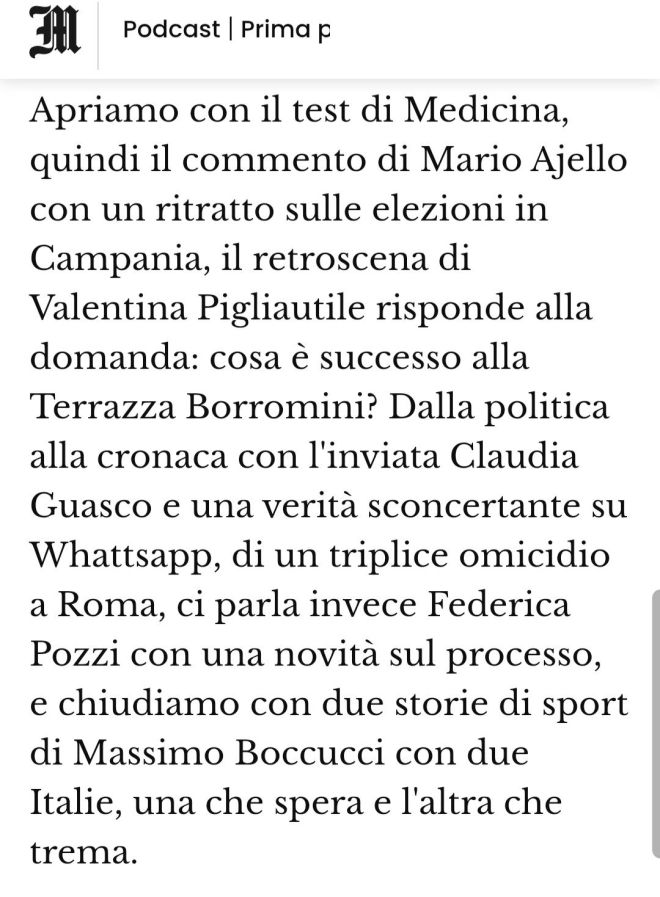 M

Podcast | Prima p

Apriamo con il test di Medicina, quindi il commento di Mario Ajello con un ritratto sulle elezioni in Campania, il retroscena di Valentina Pigliautile risponde alla domanda: cosa è successo alla Terrazza Borromini? Dalla politica alla cronaca con l'inviata Claudia Guasco e una verità sconcertante su Whattsapp, di un triplice omicidio a Roma, ci parla invece Federica Pozzi con una novità sul processo, e chiudiamo con due storie di sport di Massimo Boccucci con due Italie, una che spera e l'altra che trema.